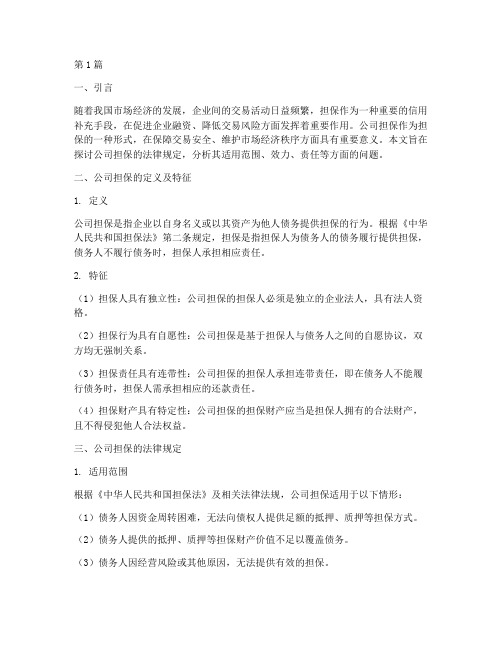 第1篇

一、引言

随着我国市场经济的发展，企业间的交易活动日益频繁，担保作为一种重要的信用补充手段，在促进企业融资、降低交易风险方面发挥着重要作用。公司担保作为担保的一种形式，在保障交易安全、维护市场经济秩序方面具有重要意义。本文旨在探讨公司担保的法律规定，分析其适用范围、效力、责任等方面的问题。

二、公司担保的定义及特征

1. 定义

公司担保是指企业以自身名义或以其资产为他人债务提供担保的行为。根据《中华人民共和国担保法》第二条规定，担保是指担保人为债务人的债务履行提供担保，债务人不履行债务时，担保人承担相应责任。

2. 特征

（1）担保人具有独立性：公司担保的担保人必须是独立的企业法人，具有法人资格。

（2）担保行为具有自愿性：公司担保是基于担保人与债务人之间的自愿协议，双方均无强制关系。

（3）担保责任具有连带性：公司担保的担保人承担连带责任，即在债务人不能履行债务时，担保人需承担相应的还款责任。

（4）担保财产具有特定性：公司担保的担保财产应当是担保人拥有的合法财产，且不得侵犯他人合法权益。

三、公司担保的法律规定

1. 适用范围

根据《中华人民共和国担保法》及相关法律法规，公司担保适用于以下情形：

（1）债务人因资金周转困难，无法向债权人提供足额的抵押、质押等担保方式。

（2）债务人提供的抵押、质押等担保财产价值不足以覆盖债务。

（3）债务人因经营风险或其他原因，无法提供有效的担保。